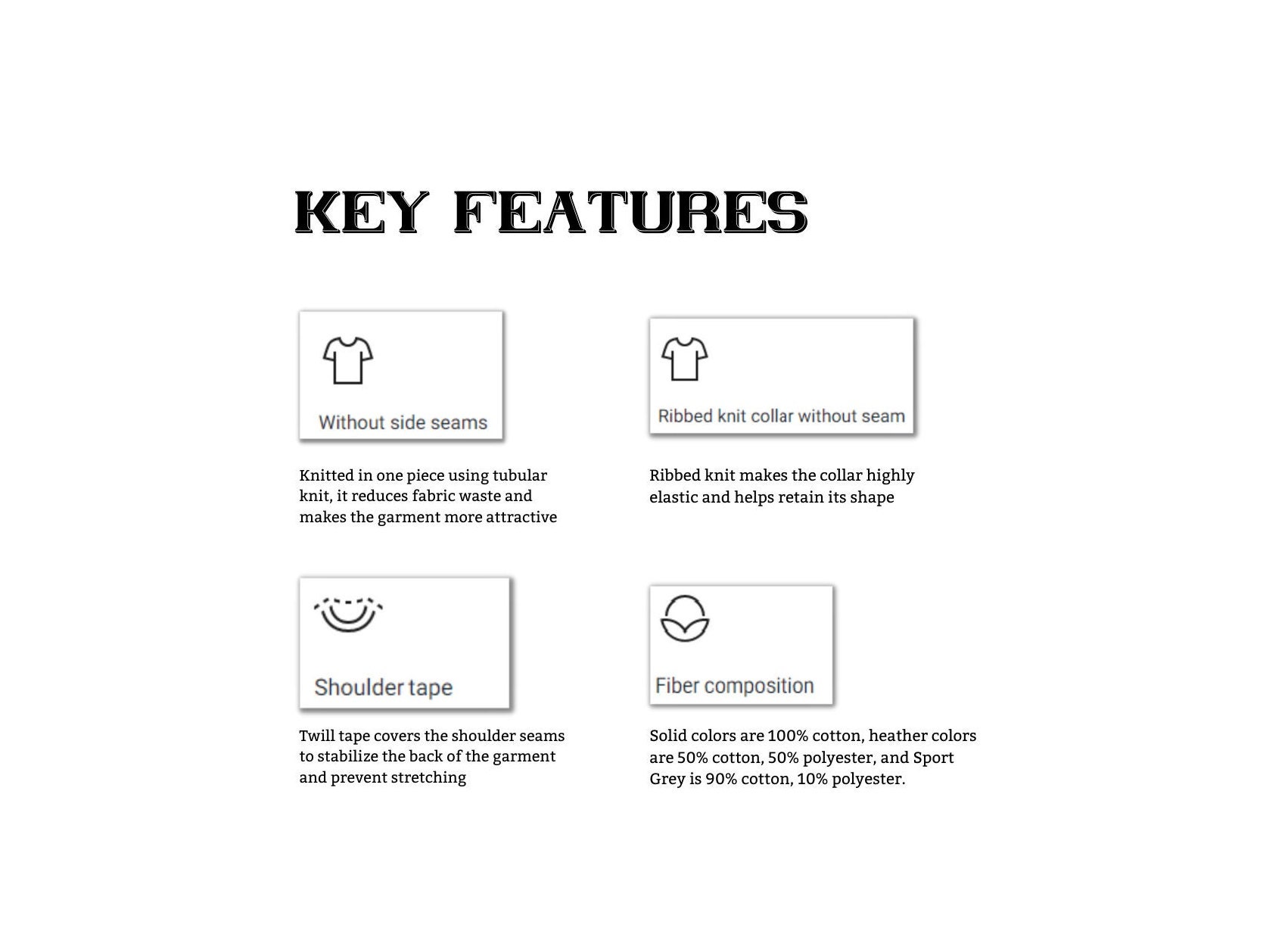 KEY FEATURES

Without side seams

Knitted in one piece using tubular knit, it reduces fabric waste and makes the garment more attractive

Ribbed knit collar without seam

Ribbed knit makes the collar highly elastic and helps retain its shape

Shoulder tape

Twill tape covers the shoulder seams to stabilize the back of the garment and prevent stretching

Fiber composition

Solid colors are 100% cotton, heather colors are 50% cotton, 50% polyester, and Sport Grey is 90% cotton, 10% polyester.